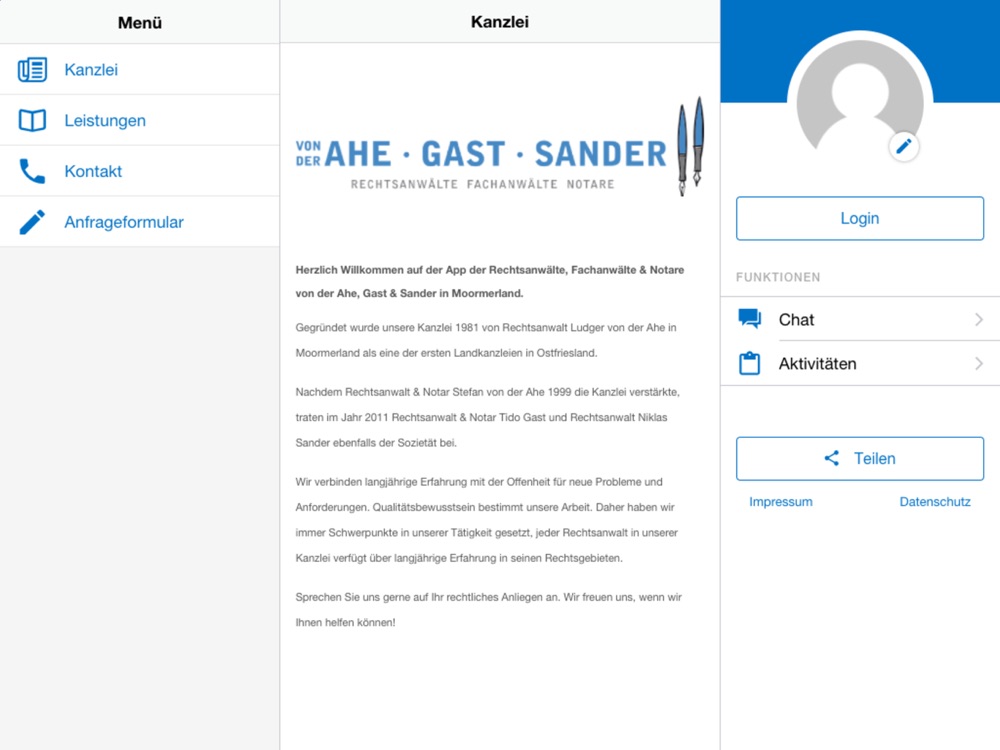 Menü

Kanzlei

Leistungen

Kontakt

Anfrageformular

Kanzlei

VON DER AHE · GAST · SANDER
RECHTSANWÄLTE FACHANWÄLTE NOTARE

Herzlich Willkommen auf der App der Rechtsanwälte, Fachanwälte & Notare von der Ahe, Gast & Sander in Moormerland.

Gegründet wurde unsere Kanzlei 1981 von Rechtsanwalt Ludger von der Ahe in Moormerland als eine der ersten Landkanzleien in Ostfriesland.

Nachdem Rechtsanwalt & Notar Stefan von der Ahe 1999 die Kanzlei verstärkte, traten im Jahr 2011 Rechtsanwalt & Notar Tido Gast und Rechtsanwalt Niklas Sander ebenfalls der Sozietät bei.

Wir verbinden langjährige Erfahrung mit der Offenheit für neue Probleme und Anforderungen. Qualitätsbewusstsein bestimmt unsere Arbeit. Daher haben wir immer Schwerpunkte in unserer Tätigkeit gesetzt, jeder Rechtsanwalt in unserer Kanzlei verfügt über langjährige Erfahrung in seinen Rechtsgebieten.

Sprechen Sie uns gerne auf Ihr rechtliches Anliegen an. Wir freuen uns, wenn wir Ihnen helfen können!

Login

FUNKTIONEN

Chat

Aktivitäten

Teilen

Impressum

Datenschutz